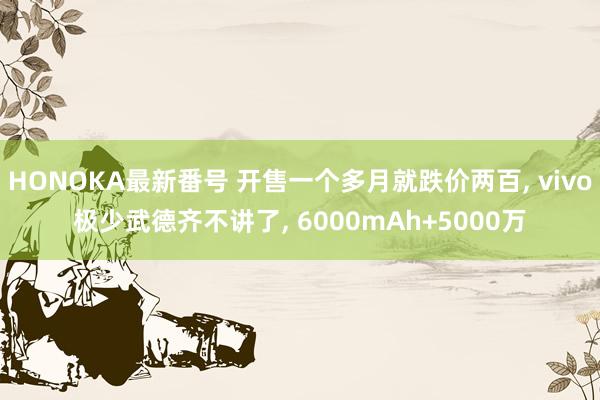 HONOKA最新番号 开售一个多月就跌价两百, vivo极少武德齐不讲了, 6000mAh+5000万